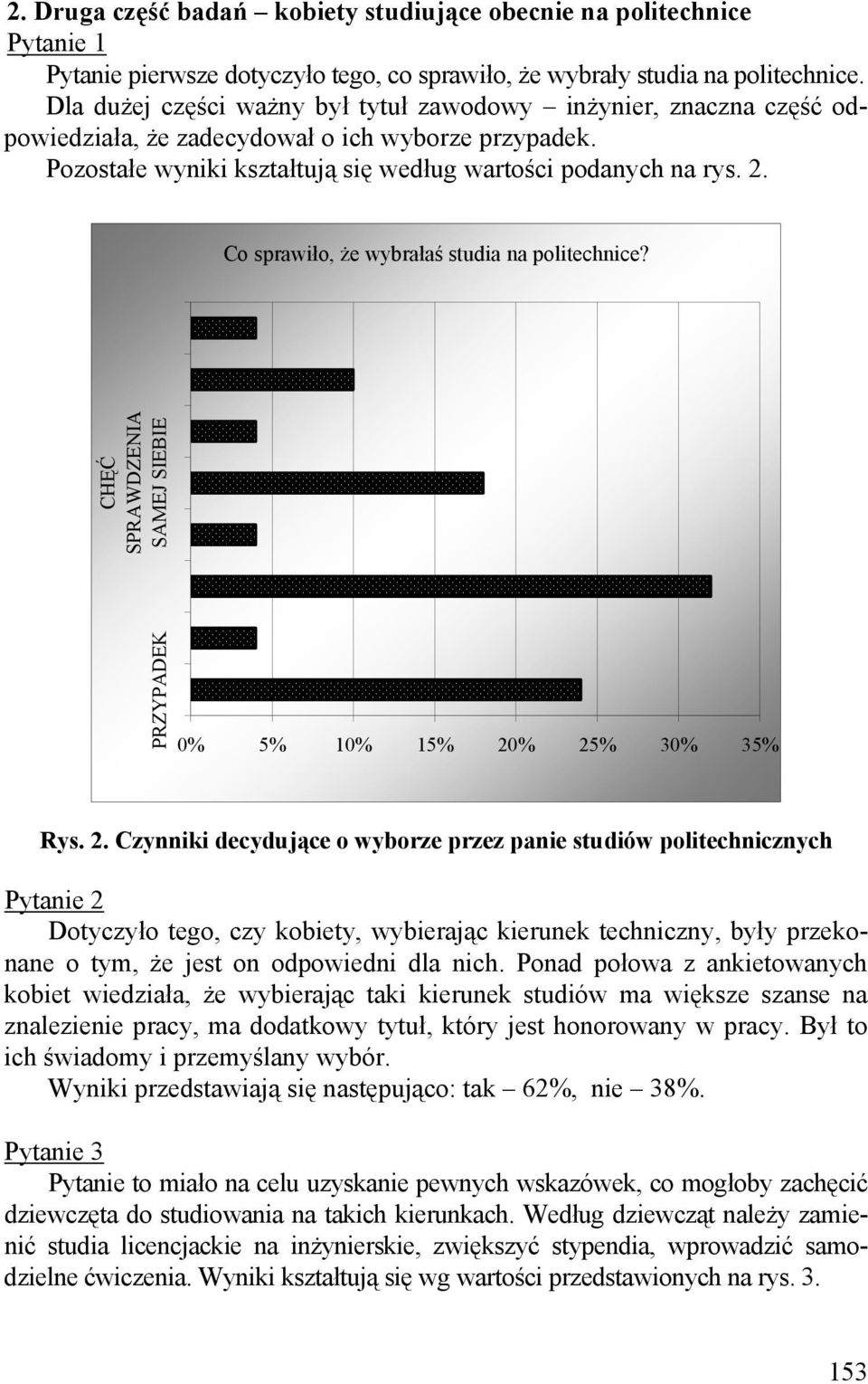 2. Druga część badań – kobiety studiujące obecnie na politechnice

Pytanie 1

Pytanie pierwsze dotyczyło tego, co sprawiło, że wybrały studia na politechnice. Dla dużej części ważny był tytuł zawodowy – inżynier, znaczna część odpowiedziała, że zadecydował o ich wyborze przypadek. Pozostałe wyniki kształtują się według wartości podanych na rys. 2.

Co sprawiło, że wybrałaś studia na politechnice?

CHĘĆ SPRAWDZENIA SAMEJ SIEBIE

PRZYPADEK

0% 5% 10% 15% 20% 25% 30% 35%

Rys. 2. Czynniki decydujące o wyborze przez panie studiów politechnicznych

Pytanie 2

Dotyczyło tego, czy kobiety, wybierając kierunek techniczny, były przekonane o tym, że jest on odpowiedni dla nich. Ponad połowa z ankietowanych kobiet wiedziała, że wybierając taki kierunek studiów ma większe szanse na znalezienie pracy, ma dodatkowy tytuł, który jest honorowany w pracy. Był to ich świadomy i przemyślany wybór.

Wyniki przedstawiają się następująco: tak – 62%, nie – 38%.

Pytanie 3

Pytanie to miało na celu uzyskanie pewnych wskazówek, co mogłoby zachęcić dziewczęta do studiowania na takich kierunkach. Według dziewcząt należy zamienić studia licencjackie na inżynierskie, zwiększyć stypendia, wprowadzić samodzielne ćwiczenia. Wyniki kształtują się wg wartości przedstawionych na rys. 3.

153